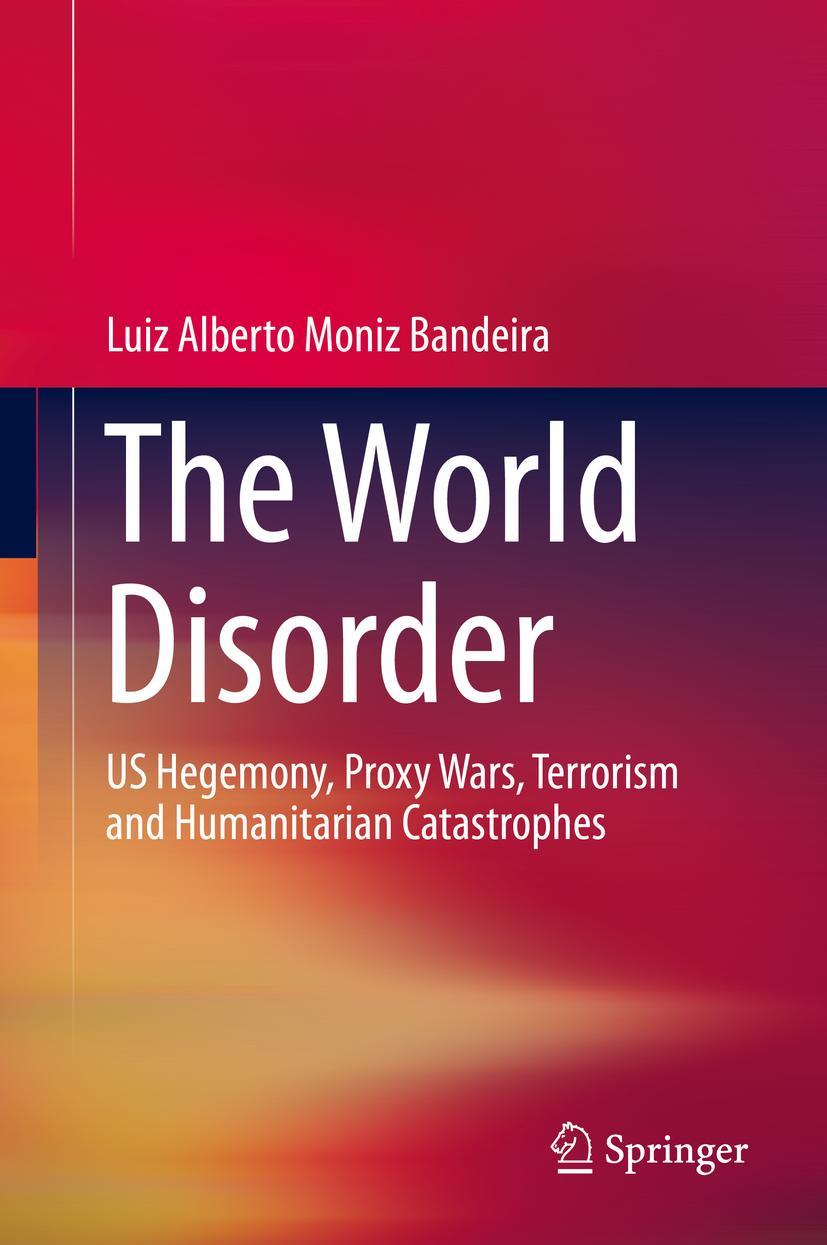 Luiz Alberto Moniz Bandeira

The World Disorder

US Hegemony, Proxy Wars, Terrorism and Humanitarian Catastrophes

Springer